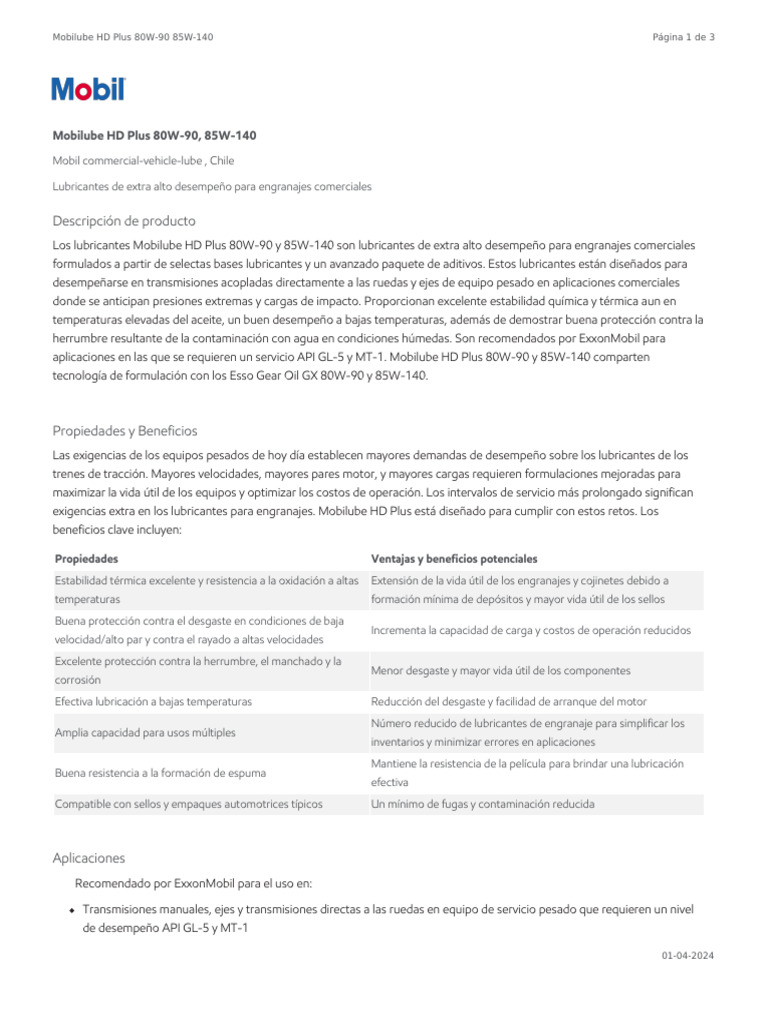 Mobilube HD Plus 80W-90 85W-140

Página 1 de 3

Mobil

Mobilube HD Plus 80W-90, 85W-140

Mobil commercial-vehicle-lube , Chile

Lubricantes de extra alto desempeño para engranajes comerciales

Descripción de producto

Los lubricantes Mobilube HD Plus 80W-90 y 85W-140 son lubricantes de extra alto desempeño para engranajes comerciales formulados a partir de selectas bases lubricantes y un avanzado paquete de aditivos. Estos lubricantes están diseñados para desempeñarse en transmisiones acopladas directamente a las ruedas y ejes de equipo pesado en aplicaciones comerciales donde se anticipan presiones extremas y cargas de impacto. Proporcionan excelente estabilidad química y térmica aun en temperaturas elevadas del aceite, un buen desempeño a bajas temperaturas, además de demostrar buena protección contra la herrumbre resultante de la contaminación con agua en condiciones húmedas. Son recomendados por ExxonMobil para aplicaciones en las que se requieren un servicio API GL-5 y MT-1. Mobilube HD Plus 80W-90 y 85W-140 comparten tecnología de formulación con los Esso Gear Oil GX 80W-90 y 85W-140.

Propiedades y Beneficios

Las exigencias de los equipos pesados de hoy día establecen mayores demandas de desempeño sobre los lubricantes de los trenes de tracción. Mayores velocidades, mayores pares motor, y mayores cargas requieren formulaciones mejoradas para maximizar la vida útil de los equipos y optimizar los costos de operación. Los intervalos de servicio más prolongado significan exigencias extra en los lubricantes para engranajes. Mobilube HD Plus está diseñado para cumplir con estos retos. Los beneficios clave incluyen:

| Propiedades | Ventajas y beneficios potenciales |
|---|---|
| Estabilidad térmica excelente y resistencia a la oxidación a altas temperaturas | Extensión de la vida útil de los engranajes y cojinetes debido a formación mínima de depósitos y mayor vida útil de los sellos |
| Buena protección contra el desgaste en condiciones de baja velocidad/alto par y contra el rayado a altas velocidades | Incrementa la capacidad de carga y costos de operación reducidos |
| Excelente protección contra la herrumbre, el manchado y la corrosión | Menor desgaste y mayor vida útil de los componentes |
| Efectiva lubricación a bajas temperaturas | Reducción del desgaste y facilidad de arranque del motor |
| Amplia capacidad para usos múltiples | Número reducido de lubricantes de engranaje para simplificar los inventarios y minimizar errores en aplicaciones |
| Buena resistencia a la formación de espuma | Mantiene la resistencia de la película para brindar una lubricación efectiva |
| Compatible con sellos y empaques automotrices típicos | Un mínimo de fugas y contaminación reducida |

Aplicaciones

Recomendado por ExxonMobil para el uso en:

• Transmisiones manuales, ejes y transmisiones directas a las ruedas en equipo de servicio pesado que requieren un nivel de desempeño API GL-5 y MT-1

01-04-2024